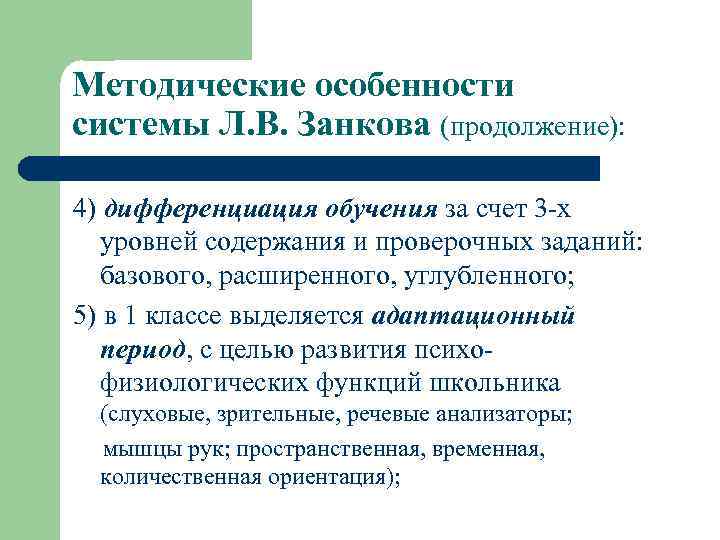 Методические особенности системы Л.В. Занкова (продолжение):

4) дифференциация обучения за счет 3-х уровней содержания и проверочных заданий: базового, расширенного, углубленного;

5) в 1 классе выделяется адаптационный период, с целью развития психофизиологических функций школьника (слуховые, зрительные, речевые анализаторы; мышцы рук; пространственная, временная, количественная ориентация);